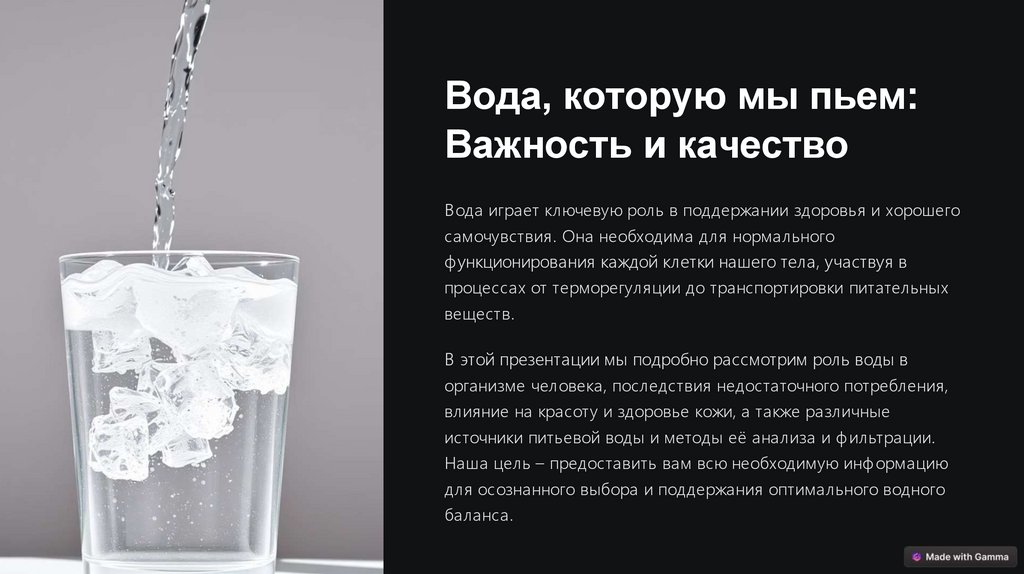 Вода, которую мы пьем: Важность и качество

Вода играет ключевую роль в поддержании здоровья и хорошего самочувствия. Она необходима для нормального функционирования каждой клетки нашего тела, участвуя в процессах от терморегуляции до транспортировки питательных веществ.

В этой презентации мы подробно рассмотрим роль воды в организме человека, последствия недостаточного потребления, влияние на красоту и здоровье кожи, а также различные источники питьевой воды и методы её анализа и фильтрации. Наша цель – предоставить вам всю необходимую информацию для осознанного выбора и поддержания оптимального водного баланса.

Made with Gamma